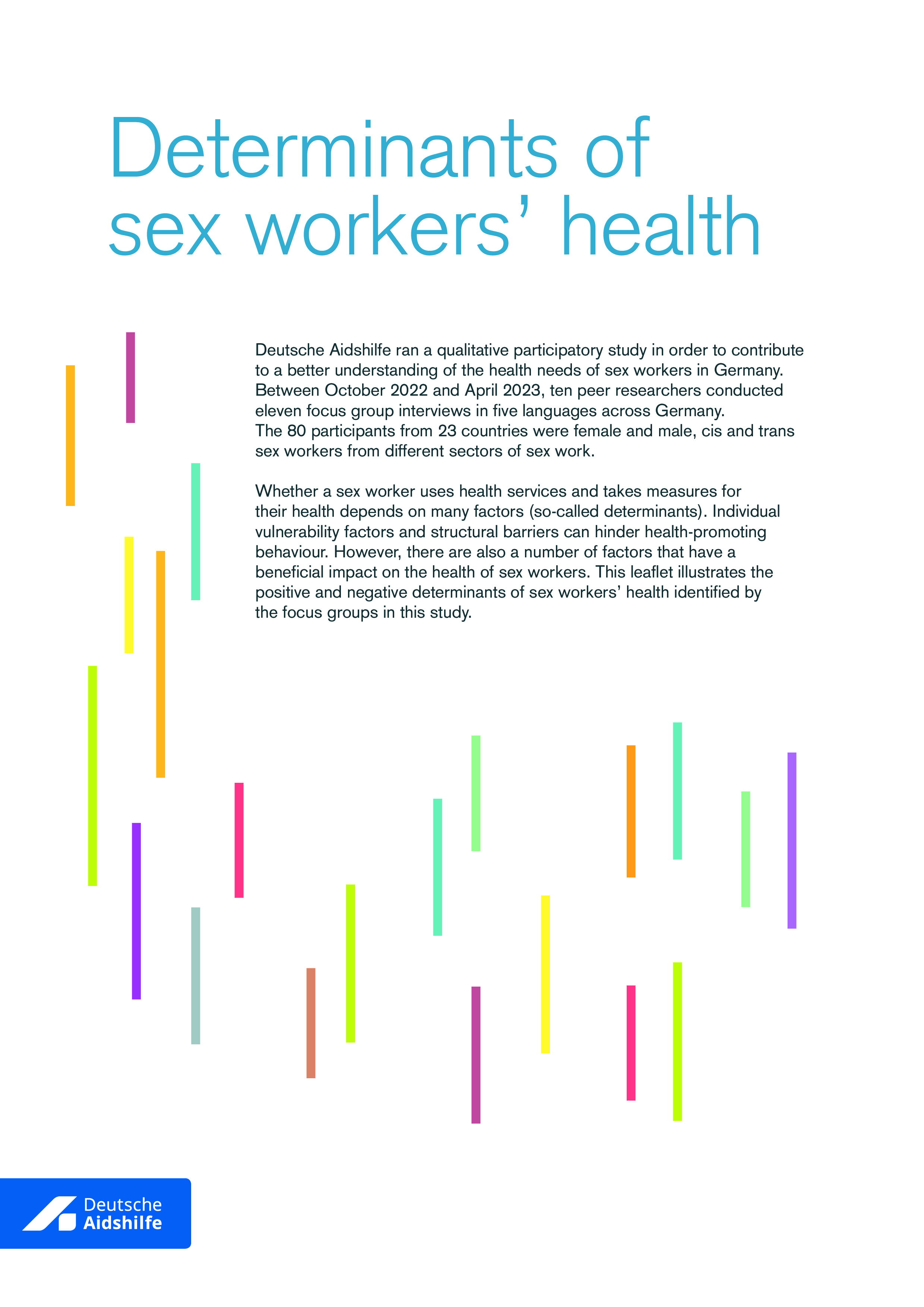 Determinants of sex workers' health

Deutsche Aidshilfe ran a qualitative participatory study in order to contribute to a better understanding of the health needs of sex workers in Germany. Between October 2022 and April 2023, ten peer researchers conducted eleven focus group interviews in five languages across Germany. The 80 participants from 23 countries were female and male, cis and trans sex workers from different sectors of sex work.

Whether a sex worker uses health services and takes measures for their health depends on many factors (so-called determinants). Individual vulnerability factors and structural barriers can hinder health-promoting behaviour. However, there are also a number of factors that have a beneficial impact on the health of sex workers. This leaflet illustrates the positive and negative determinants of sex workers' health identified by the focus groups in this study.

Deutsche
Aidshilfe